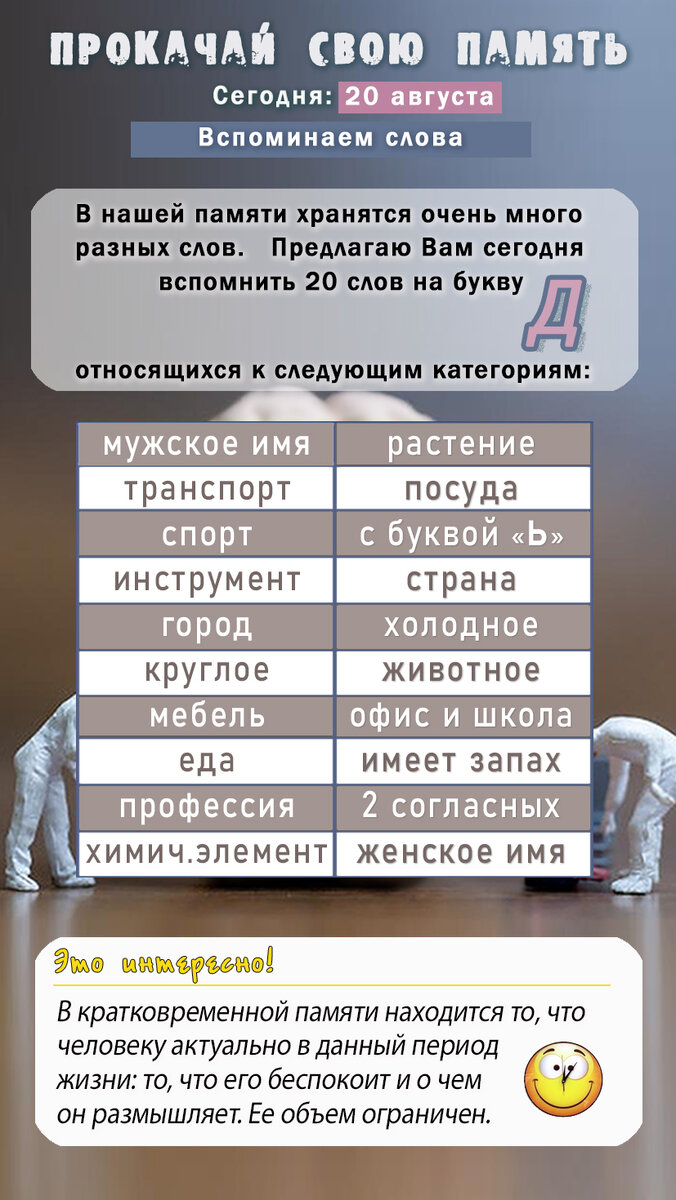 ПРОКАЧАЙ СВОЮ ПАМЯТЬ

Сегодня: 20 августа

Вспоминаем слова

В нашей памяти хранятся очень много разных слов. Предлагаю Вам сегодня вспомнить 20 слов на букву Д

относящихся к следующим категориям:

| мужское имя | растение |
|---|---|
| транспорт | посуда |
| спорт | с буквой «Ь» |
| инструмент | страна |
| город | холодное |
| круглое | животное |
| мебель | офис и школа |
| еда | имеет запах |
| профессия | 2 согласных |
| химич.элемент | женское имя |

Это интересно!

В кратковременной памяти находится то, что человеку актуально в данный период жизни: то, что его беспокоит и о чем он размышляет. Ее объем ограничен.